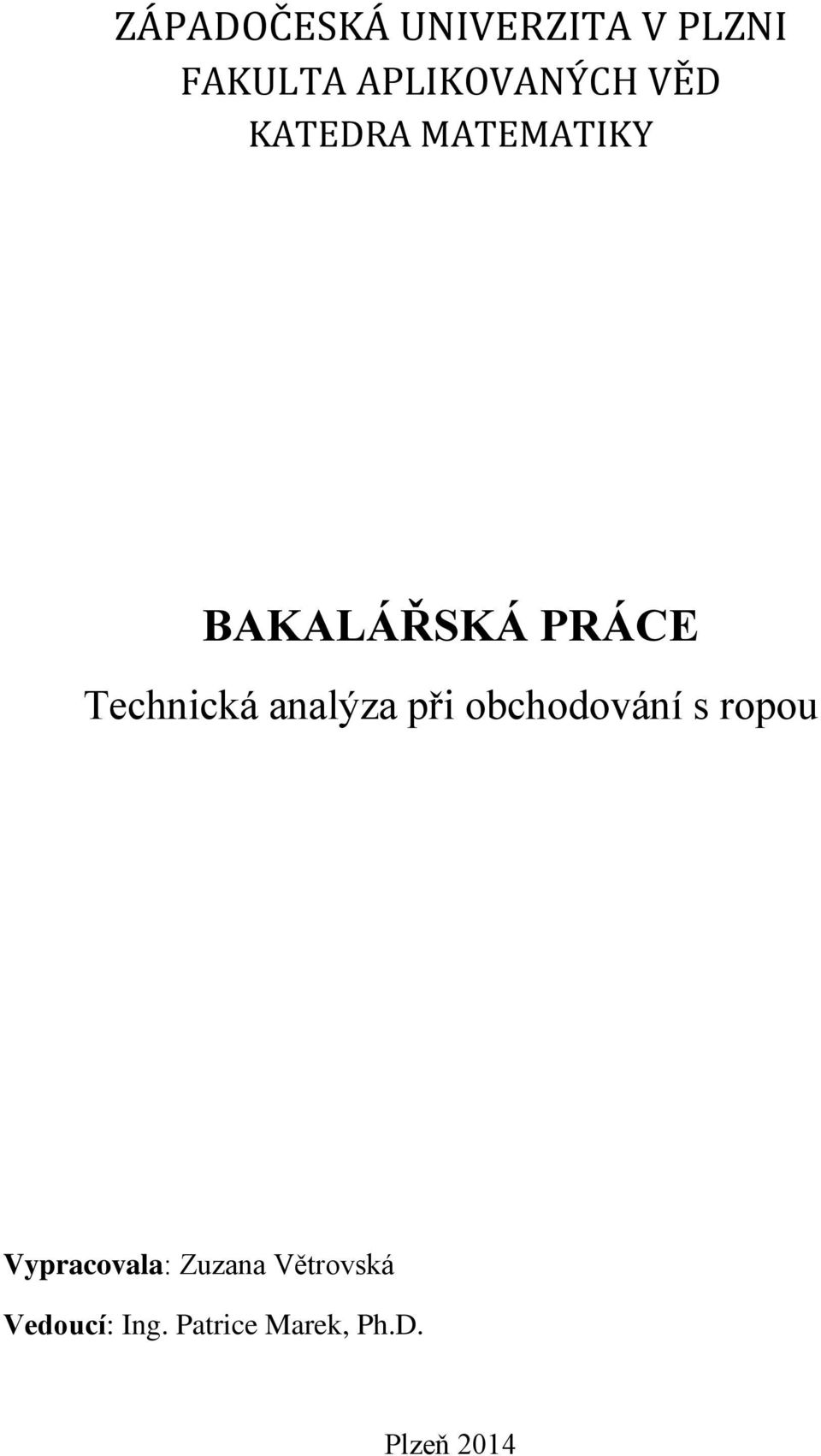 ZÁPADOČESKÁ UNIVERZITA V PLZNI
FAKULTA APLIKOVANÝCH VĚD
KATEDRA MATEMATIKY

BAKALÁŘSKÁ PRÁCE

Technická analýza při obchodování s ropou

Vypracovala: Zuzana Větrovská

Vedoucí: Ing. Patrice Marek, Ph.D.

Plzeň 2014